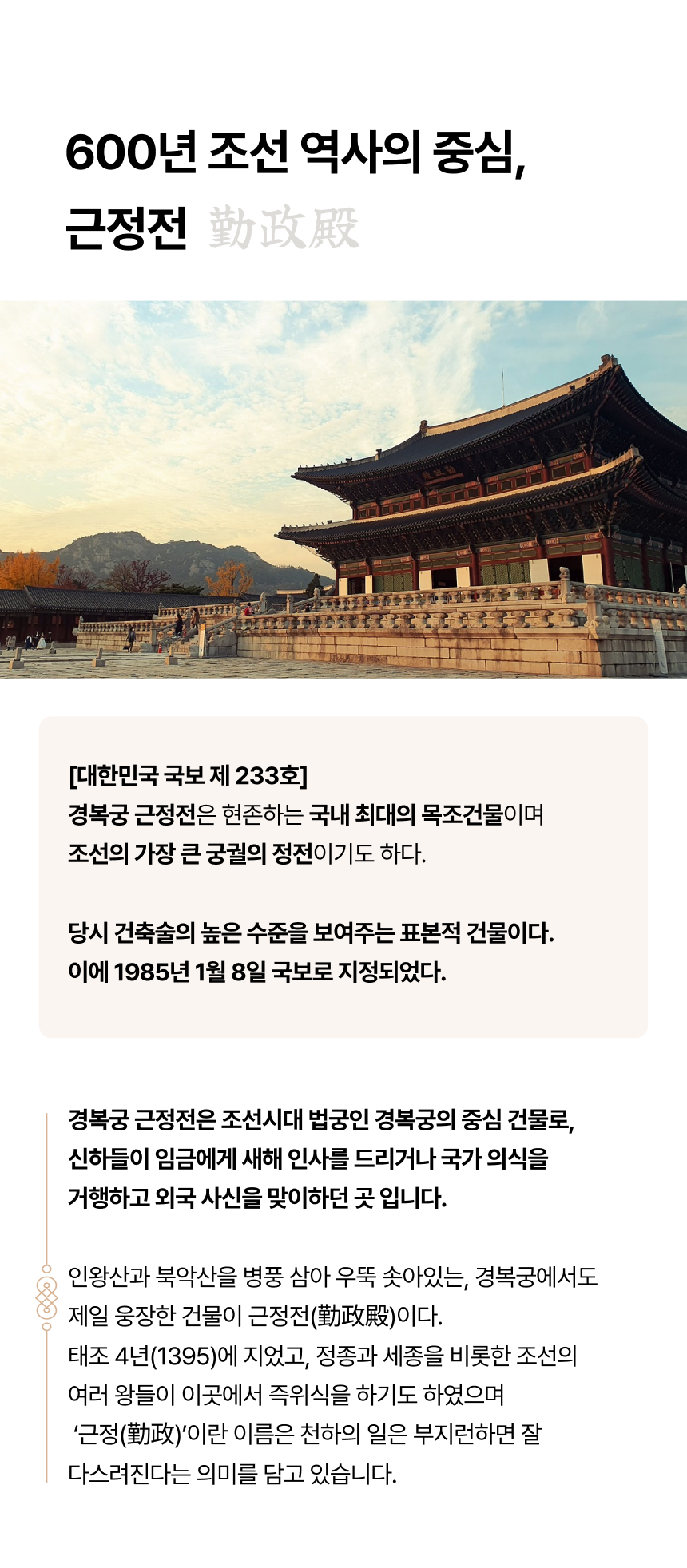 600년 조선 역사의 중심,
근정전 勤政殿

[대한민국 국보 제 233호]
경복궁 근정전은 현존하는 국내 최대의 목조건물이며 조선의 가장 큰 궁궐의 정전이기도 하다.

당시 건축술의 높은 수준을 보여주는 표본적 건물이다. 이에 1985년 1월 8일 국보로 지정되었다.

경복궁 근정전은 조선시대 법궁인 경복궁의 중심 건물로, 신하들이 임금에게 새해 인사를 드리거나 국가 의식을 거행하고 외국 사신을 맞이하던 곳 입니다.

인왕산과 북악산을 병풍 삼아 우뚝 솟아있는, 경복궁에서도 제일 웅장한 건물이 근정전(勤政殿)이다.
태조 4년(1395)에 지었고, 정종과 세종을 비롯한 조선의 여러 왕들이 이곳에서 즉위식을 하기도 하였으며 '근정(勤政)'이란 이름은 천하의 일은 부지런하면 잘 다스려진다는 의미를 담고 있습니다.